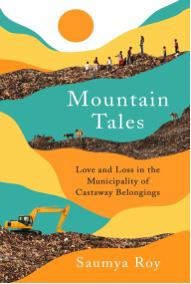 Mountain Tales

Love and Loss in the Municipality of Castaway Belongings

Saumya Roy